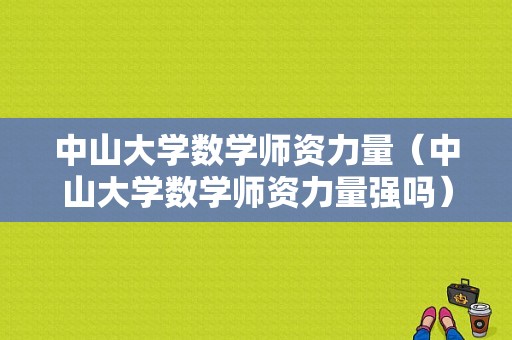 中山大学数学师资力量（中山大学数学师资力量强吗）